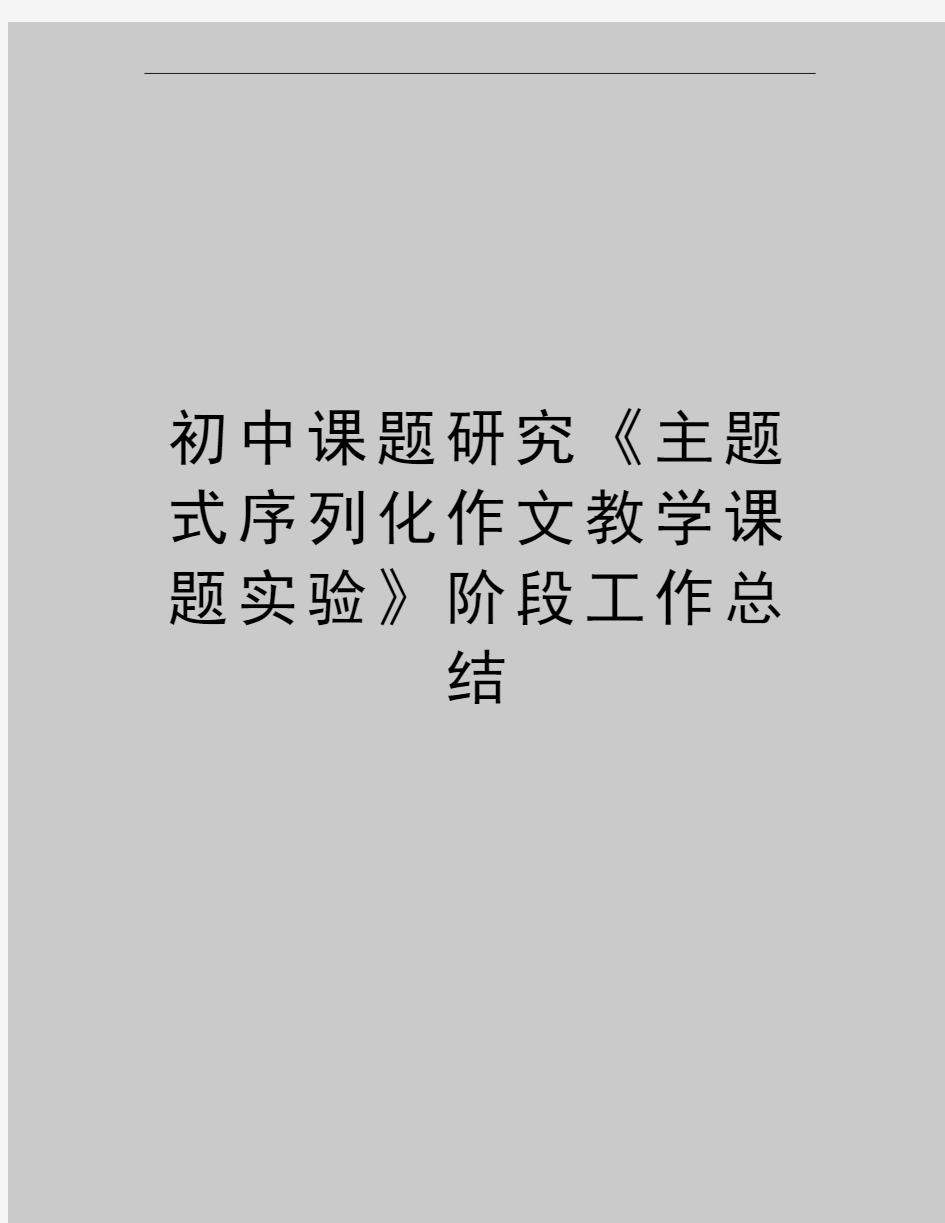 初中课题研究《主题式序列化作文教学课题实验》阶段工作总结